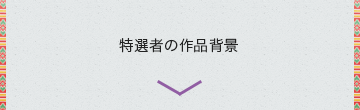 特選者の作品背景